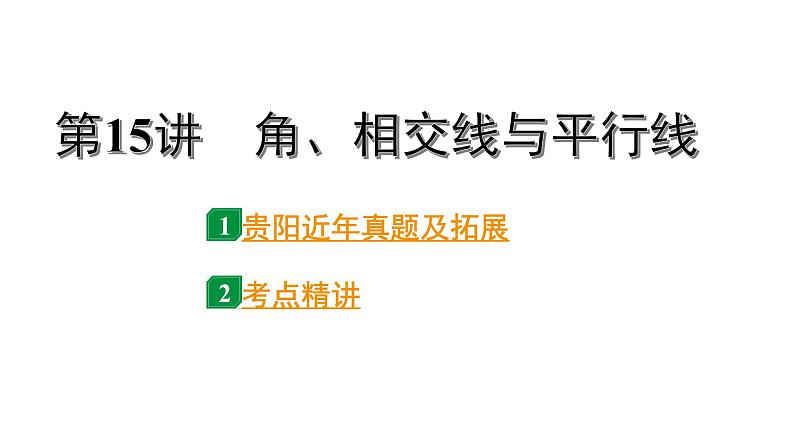 第15讲　角、相交线与平行线

1 贵阳近年真题及拓展

2 考点精讲